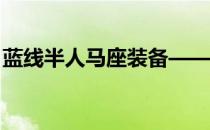 蓝线半人马座装备——